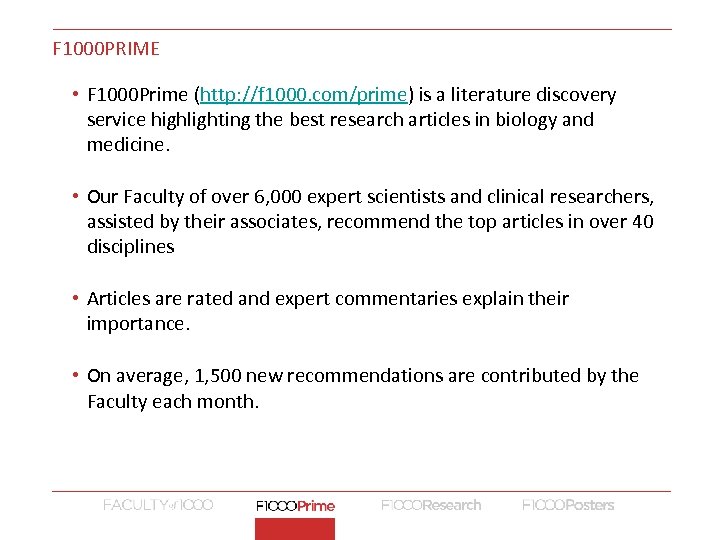 F1000PRIME

• F1000Prime (http://f1000.com/prime) is a literature discovery service highlighting the best research articles in biology and medicine.

• Our Faculty of over 6,000 expert scientists and clinical researchers, assisted by their associates, recommend the top articles in over 40 disciplines

• Articles are rated and expert commentaries explain their importance.

• On average, 1,500 new recommendations are contributed by the Faculty each month.

FACULTY of 1000 F1000Prime F1000Research F1000Posters